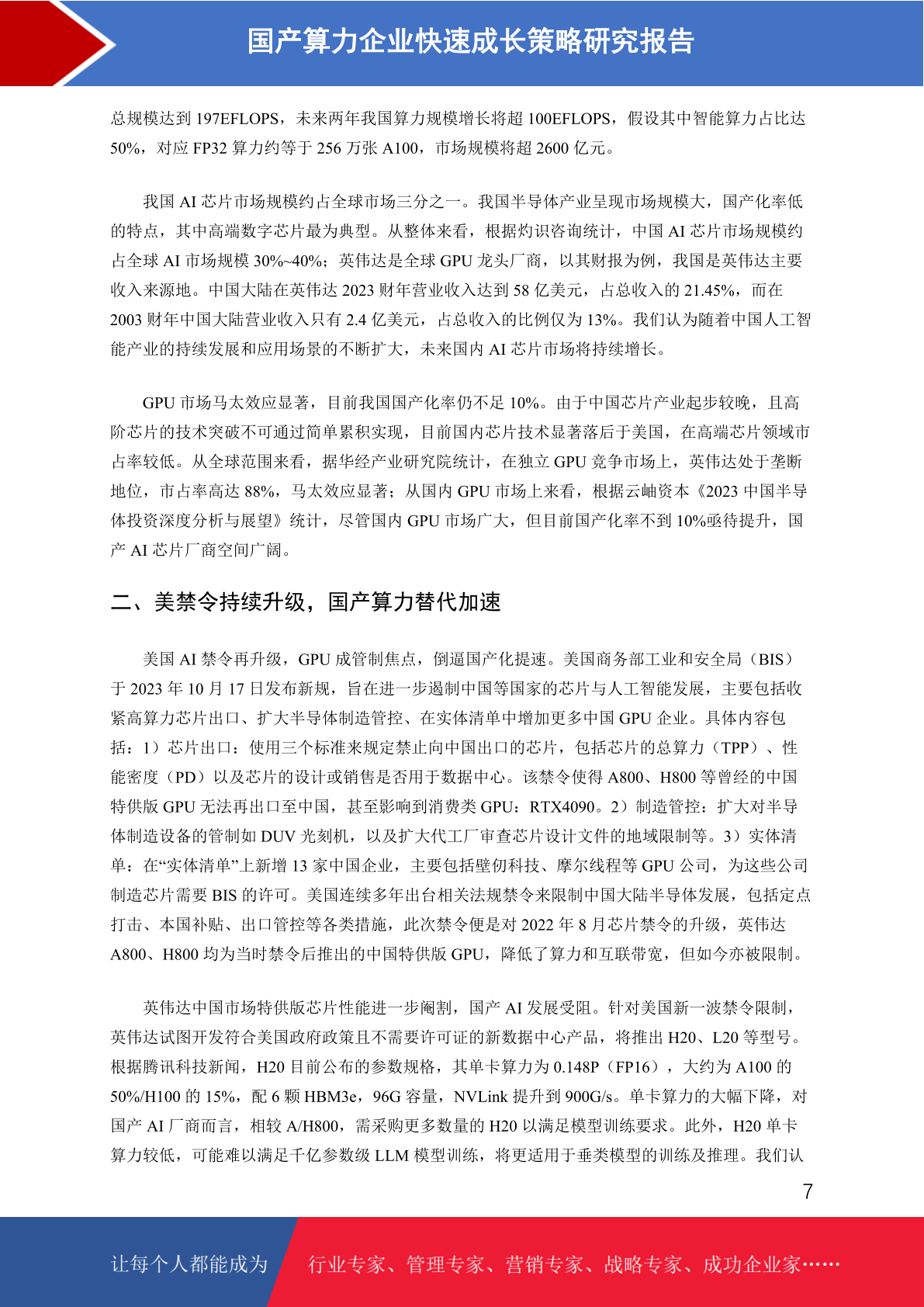 国产算力企业快速成长策略研究报告

总规模达到 197EFLOPS，未来两年我国算力规模增长将超 100EFLOPS，假设其中智能算力占比达 50%，对应 FP32 算力约等于 256 万张 A100，市场规模将超 2600 亿元。

我国 AI 芯片市场规模约占全球市场三分之一。我国半导体产业呈现市场规模大，国产化率低的特点，其中高端数字芯片最为典型。从整体来看，根据灼识咨询统计，中国 AI 芯片市场规模约占全球 AI 市场规模 30%~40%；英伟达是全球 GPU 龙头厂商，以其财报为例，我国是英伟达主要收入来源地。中国大陆在英伟达 2023 财年营业收入达到 58 亿美元，占总收入的 21.45%，而在 2003 财年中国大陆营业收入只有 2.4 亿美元，占总收入的比例仅为 13%。我们认为随着中国人工智能产业的持续发展和应用场景的不断扩大，未来国内 AI 芯片市场将持续增长。

GPU 市场马太效应显著，目前我国国产化率仍不足 10%。由于中国芯片产业起步较晚，且高阶芯片的技术突破不可通过简单累积实现，目前国内芯片技术显著落后于美国，在高端芯片领域市占率较低。从全球范围来看，据华经产业研究院统计，在独立 GPU 竞争市场上，英伟达处于垄断地位，市占率高达 88%，马太效应显著；从国内 GPU 市场上来看，根据云岫资本《2023 中国半导体投资深度分析与展望》统计，尽管国内 GPU 市场广大，但目前国产化率不到 10%亟待提升，国产 AI 芯片厂商空间广阔。

二、美禁令持续升级，国产算力替代加速

美国 AI 禁令再升级，GPU 成管制焦点，倒逼国产化提速。美国商务部工业和安全局（BIS）于 2023 年 10 月 17 日发布新规，旨在进一步遏制中国等国家的芯片与人工智能发展，主要包括收紧高算力芯片出口、扩大半导体制造管控、在实体清单中增加更多中国 GPU 企业。具体内容包括：1）芯片出口：使用三个标准来规定禁止向中国出口的芯片，包括芯片的总算力（TPP）、性能密度（PD）以及芯片的设计或销售是否用于数据中心。该禁令使得 A800、H800 等曾经的中国特供版 GPU 无法再出口至中国，甚至影响到消费类 GPU：RTX4090。2）制造管控：扩大对半导体制造设备的管制如 DUV 光刻机，以及扩大代工厂审查芯片设计文件的地域限制等。3）实体清单：在“实体清单”上新增 13 家中国企业，主要包括壁仞科技、摩尔线程等 GPU 公司，为这些公司制造芯片需要 BIS 的许可。美国连续多年出台相关法规禁令来限制中国大陆半导体发展，包括定点打击、本国补贴、出口管控等各类措施，此次禁令便是对 2022 年 8 月芯片禁令的升级，英伟达 A800、H800 均为当时禁令后推出的中国特供版 GPU，降低了算力和互联带宽，但如今亦被限制。

英伟达中国市场特供版芯片性能进一步阉割，国产 AI 发展受阻。针对美国新一波禁令限制，英伟达试图开发符合美国政府政策且不需要许可证的新数据中心产品，将推出 H20、L20 等型号。根据腾讯科技新闻，H20 目前公布的参数规格，其单卡算力为 0.148P（FP16），大约为 A100 的 50%/H100 的 15%，配 6 颗 HBM3e，96G 容量，NVLink 提升到 900G/s。单卡算力的大幅下降，对国产 AI 厂商而言，相较 A/H800，需采购更多数量的 H20 以满足模型训练要求。此外，H20 单卡算力较低，可能难以满足千亿参数级 LLM 模型训练，将更适用于垂类模型的训练及推理。我们认

7

让每个人都能成为 行业专家、管理专家、营销专家、战略专家、成功企业家……